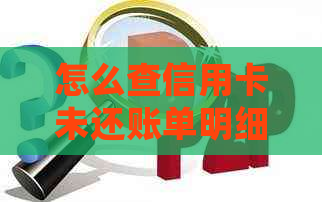 怎么查信用卡未还账单明细